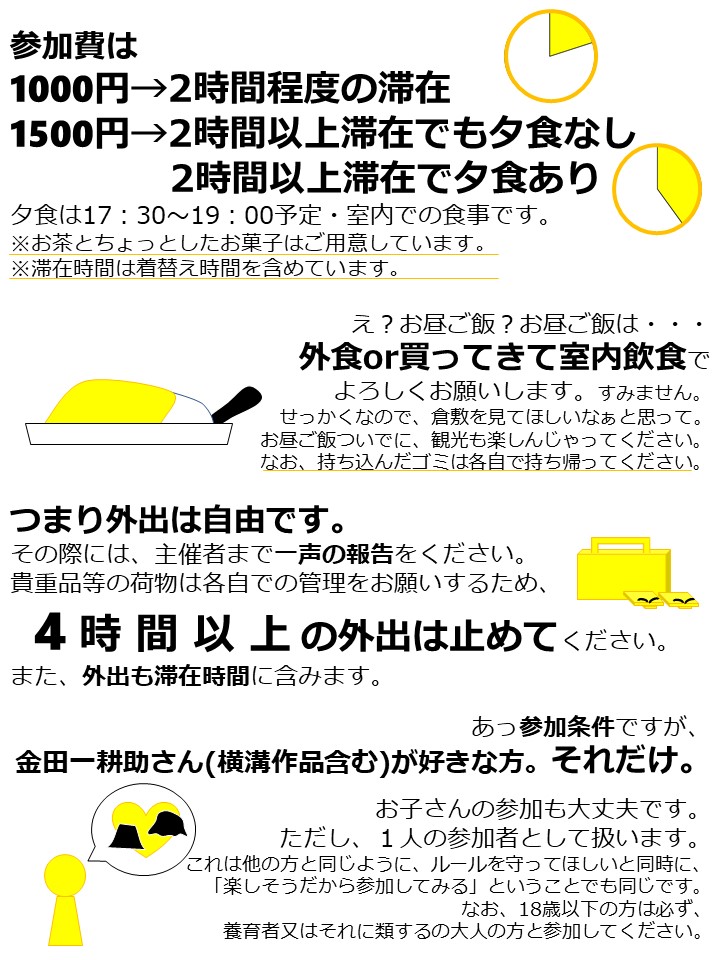 参加費は
1000円→2時間程度の滞在
1500円→2時間以上滞在でも夕食なし
2時間以上滞在で夕食あり

夕食は17：30～19：00予定・室内での食事です。
※お茶とちょっとしたお菓子はご用意しています。
※滞在時間は着替え時間を含めています。

え？お昼ご飯？お昼ご飯は・・・
外食or買ってきて室内飲食で
よろしくお願いします。すみません。
せっかくなので、倉敷を見てほしいなぁと思って。
お昼ご飯ついでに、観光も楽しんじゃってください。
なお、持ち込んだゴミは各自で持ち帰ってください。

つまり外出は自由です。
その際には、主催者まで一声の報告をください。
貴重品等の荷物は各自での管理をお願いするため、
4時間以上の外出は止めてください。
また、外出も滞在時間に含みます。

あっ参加条件ですが、
金田一耕助さん(横溝作品含む)が好きな方。それだけ。

お子さんの参加も大丈夫です。
ただし、1人の参加者として扱います。
これは他の方と同じように、ルールを守ってほしいと同時に、
「楽しそうだから参加してみる」ということでも同じです。
なお、18歳以下の方は必ず、
養育者又はそれに類するの大人の方と参加してください。